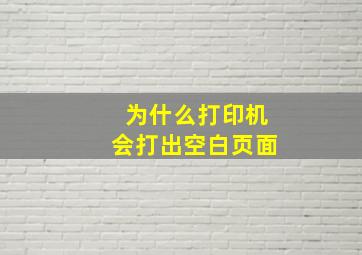 为什么打印机
会打出空白页面